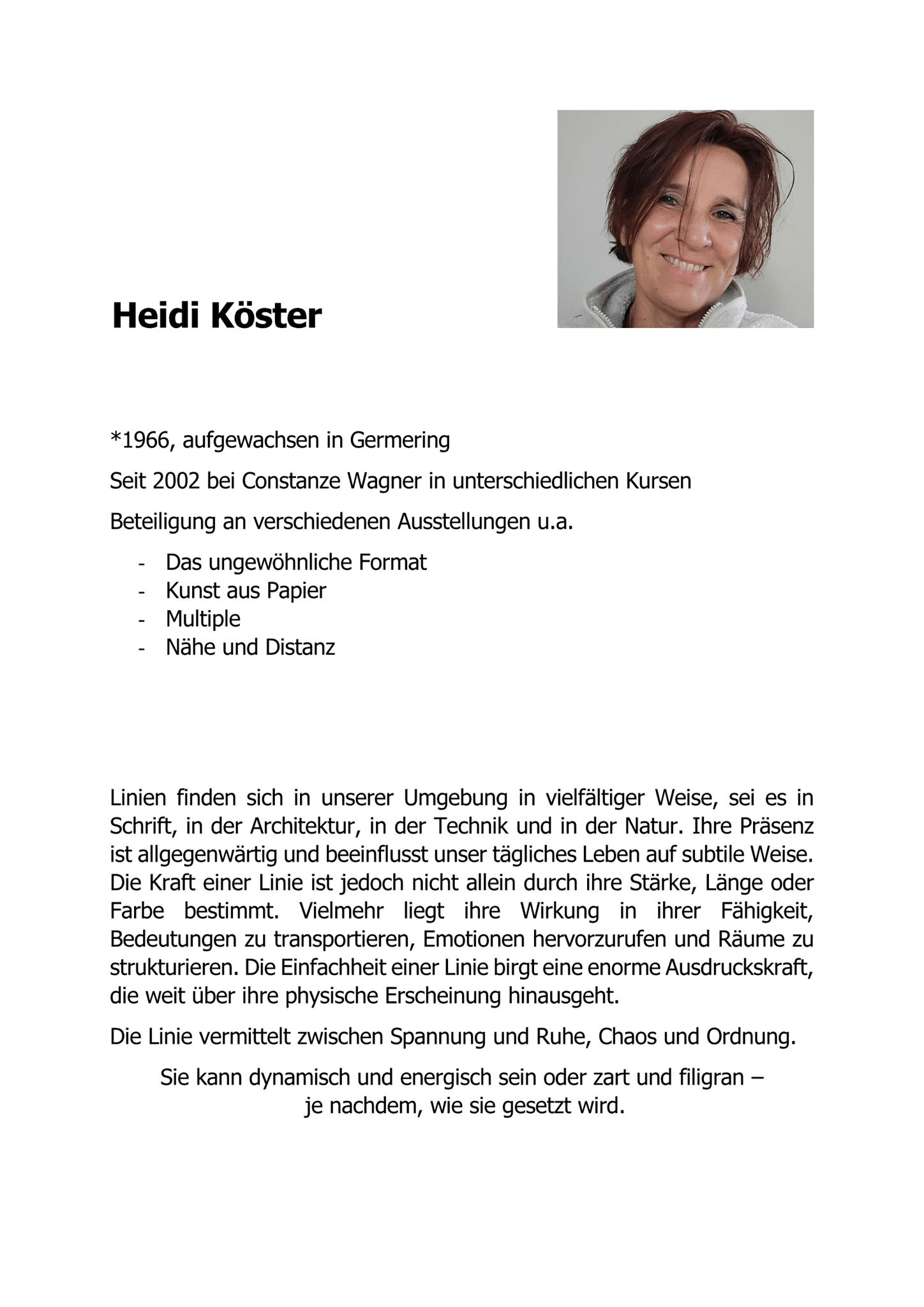 Heidi Köster

*1966, aufgewachsen in Germering

Seit 2002 bei Constanze Wagner in unterschiedlichen Kursen

Beteiligung an verschiedenen Ausstellungen u.a.

- Das ungewöhnliche Format
- Kunst aus Papier
- Multiple
- Nähe und Distanz

Linien finden sich in unserer Umgebung in vielfältiger Weise, sei es in Schrift, in der Architektur, in der Technik und in der Natur. Ihre Präsenz ist allgegenwärtig und beeinflusst unser tägliches Leben auf subtile Weise. Die Kraft einer Linie ist jedoch nicht allein durch ihre Stärke, Länge oder Farbe bestimmt. Vielmehr liegt ihre Wirkung in ihrer Fähigkeit, Bedeutungen zu transportieren, Emotionen hervorzurufen und Räume zu strukturieren. Die Einfachheit einer Linie birgt eine enorme Ausdruckskraft, die weit über ihre physische Erscheinung hinausgeht.

Die Linie vermittelt zwischen Spannung und Ruhe, Chaos und Ordnung.

Sie kann dynamisch und energisch sein oder zart und filigran – je nachdem, wie sie gesetzt wird.